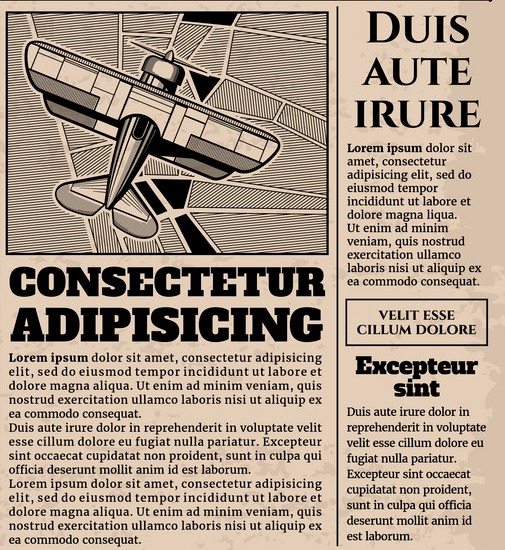 CONSECTETUR ADIPISICING

**Lorem ipsum** dolor sit amet, consectetur adipisicing elit, sed do eiusmod tempor incididunt ut labore et dolore magna aliqua. Ut enim ad minim veniam, quis nostrud exercitation ullamco laboris nisi ut aliquip ex ea commodo consequat.
Duis aute irure dolor in reprehenderit in voluptate velit esse cillum dolore eu fugiat nulla pariatur. Excepteur sint occaecat cupidatat non proident, sunt in culpa qui officia deserunt mollit anim id est laborum.
Lorem ipsum dolor sit amet, consectetur adipisicing elit, sed do eiusmod tempor incididunt ut labore et dolore magna aliqua. Ut enim ad minim veniam, quis nostrud exercitation ullamco laboris nisi ut aliquip ex ea commodo consequat.

DUIS AUTE IRURE

**Lorem ipsum** dolor sit amet, consectetur adipisicing elit, sed do eiusmod tempor incididunt ut labore et dolore magna liqua. Ut enim ad minim veniam, quis nostrud exercitation ullamco laboris nisi ut aliquip ex ea commodo consequat.

VELIT ESSE CILLUM DOLORE

Excepteur sint

Duis aute irure dolor in reprehenderit in voluptate velit esse cillum dolore eu fugiat nulla pariatur. Excepteur sint occaecat cupidatat non proident, sunt in culpa qui officia deserunt mollit anim id est laborum.